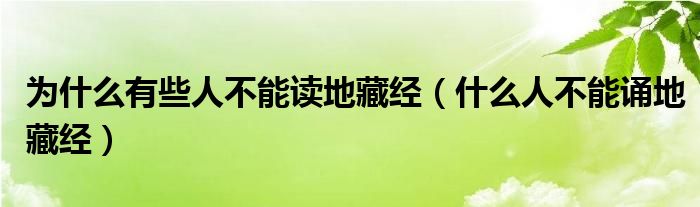 为什么有些人不能读地藏经（什么人不能诵地藏经）